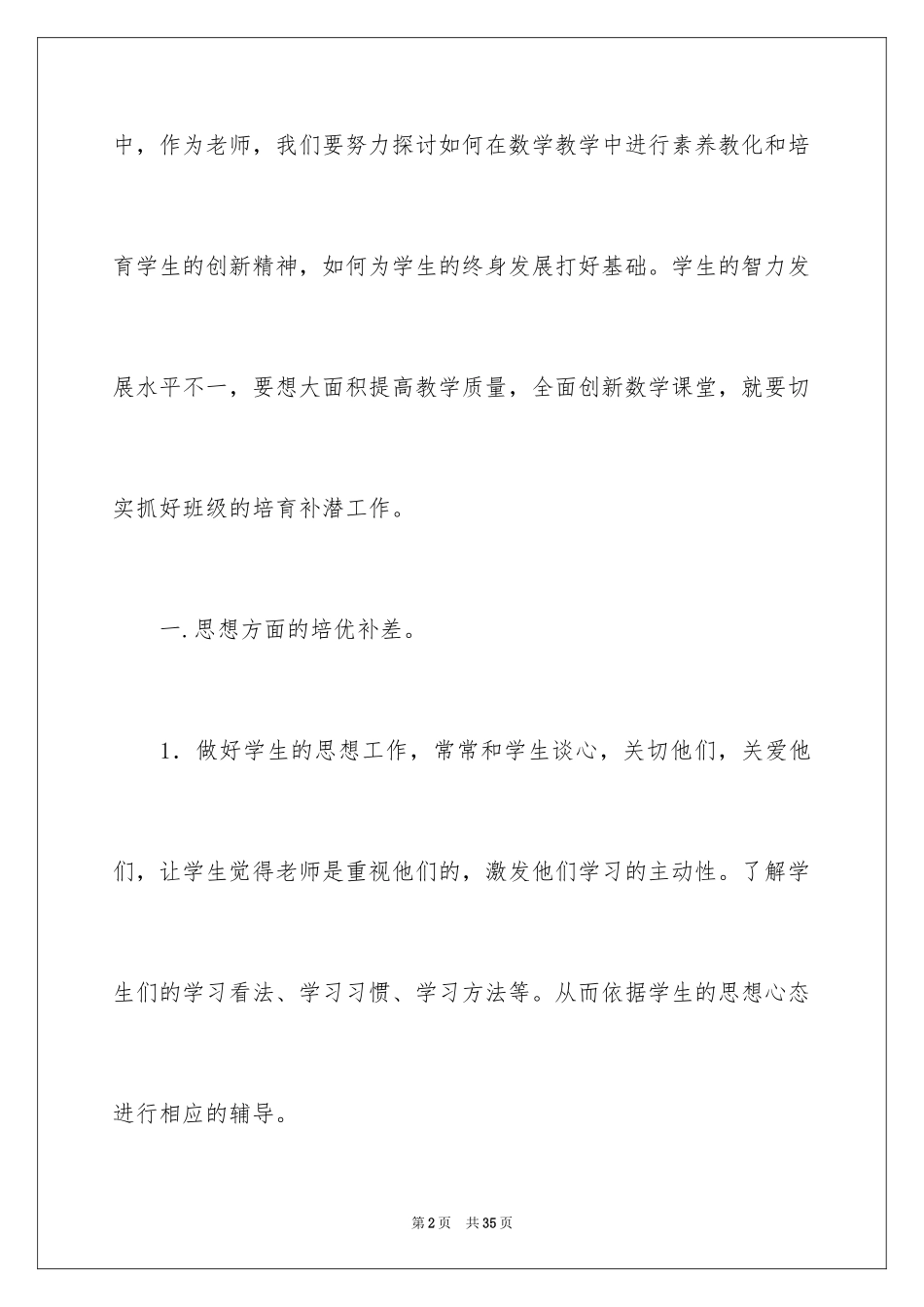 中，作为老师，我们要努力探讨如何在数学教学中进行素养教化和培育学生的创新精神，如何为学生的终身发展打好基础。学生的智力发展水平不一，要想大面积提高教学质量，全面创新数学课堂，就要切实抓好班级的培育补潜工作。

一.思想方面的培优补差。

1．做好学生的思想工作，常常和学生谈心，关切他们，关爱他们，让学生觉得老师是重视他们的，激发他们学习的主动性。了解学生们的学习看法、学习习惯、学习方法等。从而依据学生的思想心态进行相应的辅导。

第2页　共35页